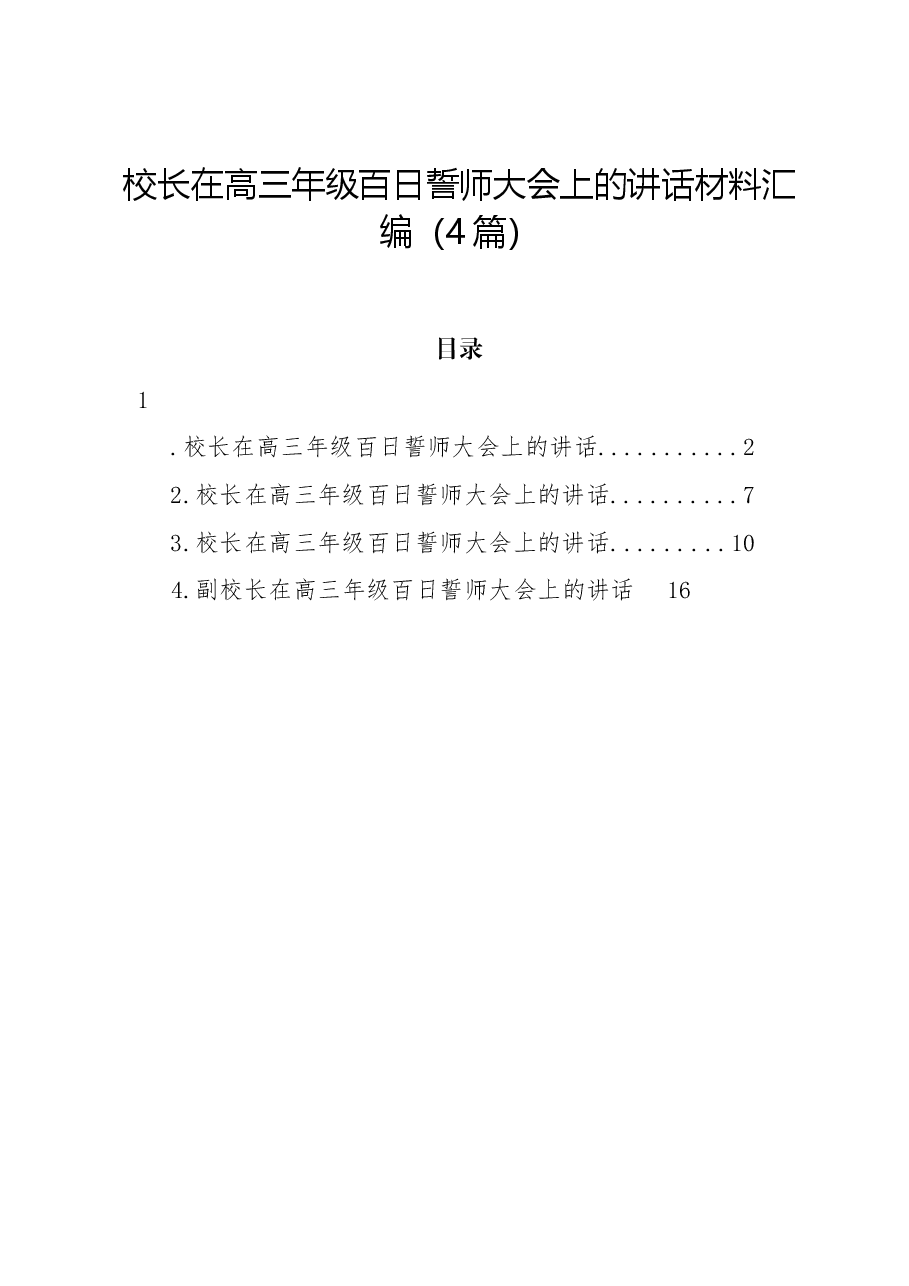 校长在高三年级百日誓师大会上的讲话材料汇编（4篇）

目录

1

.校长在高三年级百日誓师大会上的讲话...........2

2.校长在高三年级百日誓师大会上的讲话..........7

3.校长在高三年级百日誓师大会上的讲话.........10

4.副校长在高三年级百日誓师大会上的讲话 16